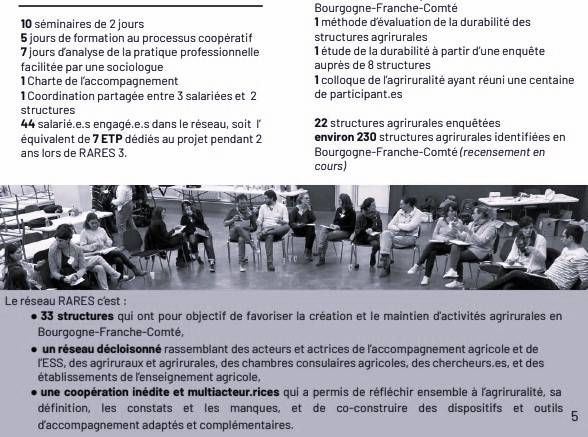 10 séminaires de 2 jours
5 jours de formation au processus coopératif
7 jours d'analyse de la pratique professionnelle facilitée par une sociologue
1 Charte de l'accompagnement
1 Coordination partagée entre 3 salariées et 2 structures
44 salarié.e.s engagé.e.s dans le réseau, soit l' équivalent de 7 ETP dédiés au projet pendant 2 ans lors de RARES 3.

Bourgogne-Franche-Comté
1 méthode d'évaluation de la durabilité des structures agrirurales
1 étude de la durabilité à partir d'une enquête auprès de 8 structures
1 colloque de l'agriruralité ayant réuni une centaine de participant.es

22 structures agrirurales enquêtées
environ 230 structures agrirurales identifiées en Bourgogne-Franche-Comté (recensement en cours)

Le réseau RARES c'est :
• 33 structures qui ont pour objectif de favoriser la création et le maintien d'activités agrirurales en Bourgogne-Franche-Comté,
• un réseau décloisonné rassemblant des acteurs et actrices de l'accompagnement agricole et de l'ESS, des agriruraux et agrirurales, des chambres consulaires agricoles, des chercheurs.es, et des établissements de l'enseignement agricole,
• une coopération inédite et multiacteur.rices qui a permis de réfléchir ensemble à l'agriruralité, sa définition, les constats et les manques, et de co-construire des dispositifs et outils d'accompagnement adaptés et complémentaires.

5